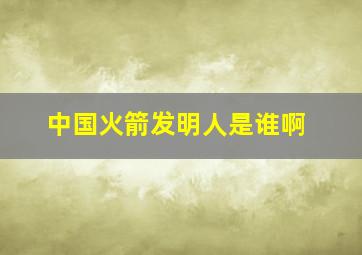 中国火箭发明人是谁啊